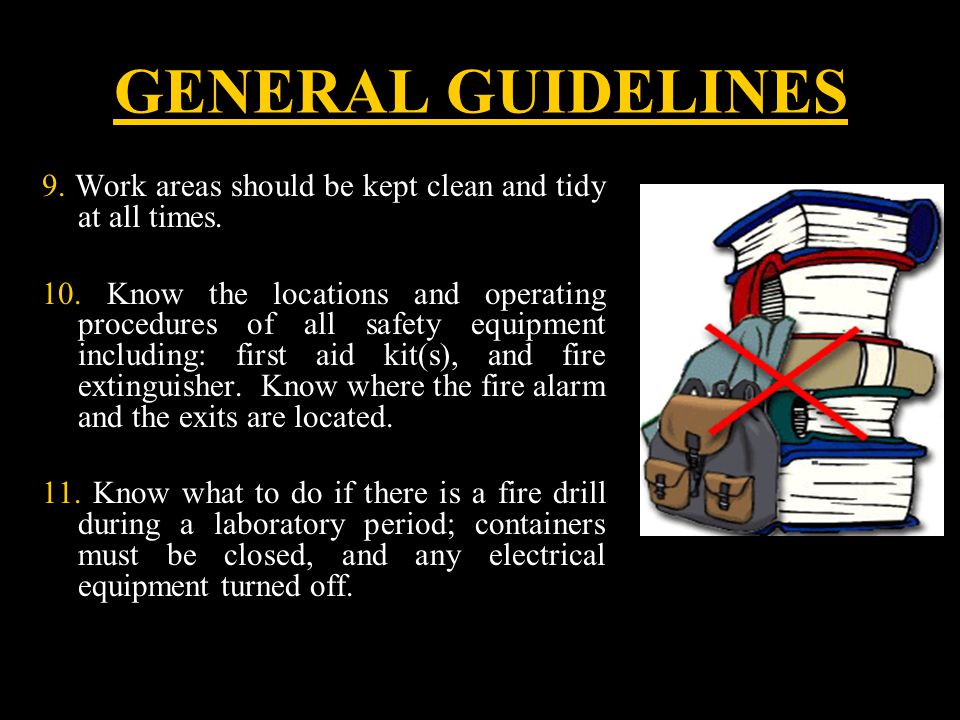 GENERAL GUIDELINES

9. Work areas should be kept clean and tidy at all times.

10. Know the locations and operating procedures of all safety equipment including: first aid kit(s), and fire extinguisher. Know where the fire alarm and the exits are located.

11. Know what to do if there is a fire drill during a laboratory period; containers must be closed, and any electrical equipment turned off.